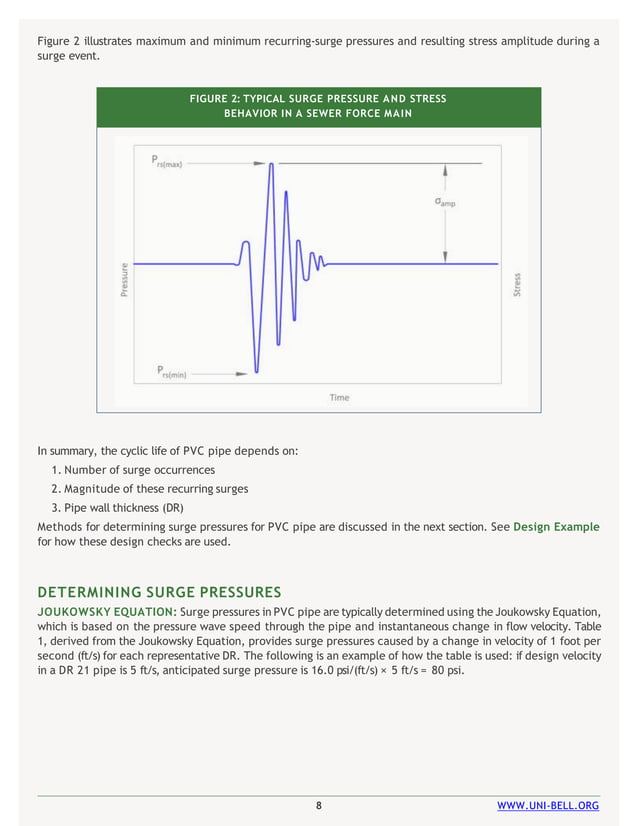 Figure 2 illustrates maximum and minimum recurring-surge pressures and resulting stress amplitude during a surge event.

FIGURE 2: TYPICAL SURGE PRESSURE AND STRESS BEHAVIOR IN A SEWER FORCE MAIN

$P_{rs(max)}$

$\sigma_{amp}$

Pressure

Stress

$P_{rs(min)}$

Time

In summary, the cyclic life of PVC pipe depends on:

1. Number of surge occurrences
2. Magnitude of these recurring surges
3. Pipe wall thickness (DR)

Methods for determining surge pressures for PVC pipe are discussed in the next section. See Design Example for how these design checks are used.

DETERMINING SURGE PRESSURES

JOUKOWSKY EQUATION: Surge pressures in PVC pipe are typically determined using the Joukowsky Equation, which is based on the pressure wave speed through the pipe and instantaneous change in flow velocity. Table 1, derived from the Joukowsky Equation, provides surge pressures caused by a change in velocity of 1 foot per second (ft/s) for each representative DR. The following is an example of how the table is used: if design velocity in a DR 21 pipe is 5 ft/s, anticipated surge pressure is 16.0 psi/(ft/s) × 5 ft/s = 80 psi.

8

WWW.UNI-BELL.ORG